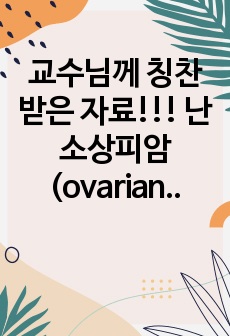 교수님께 칭찬 받은 자료!!! 난소상피암 (ovarian..